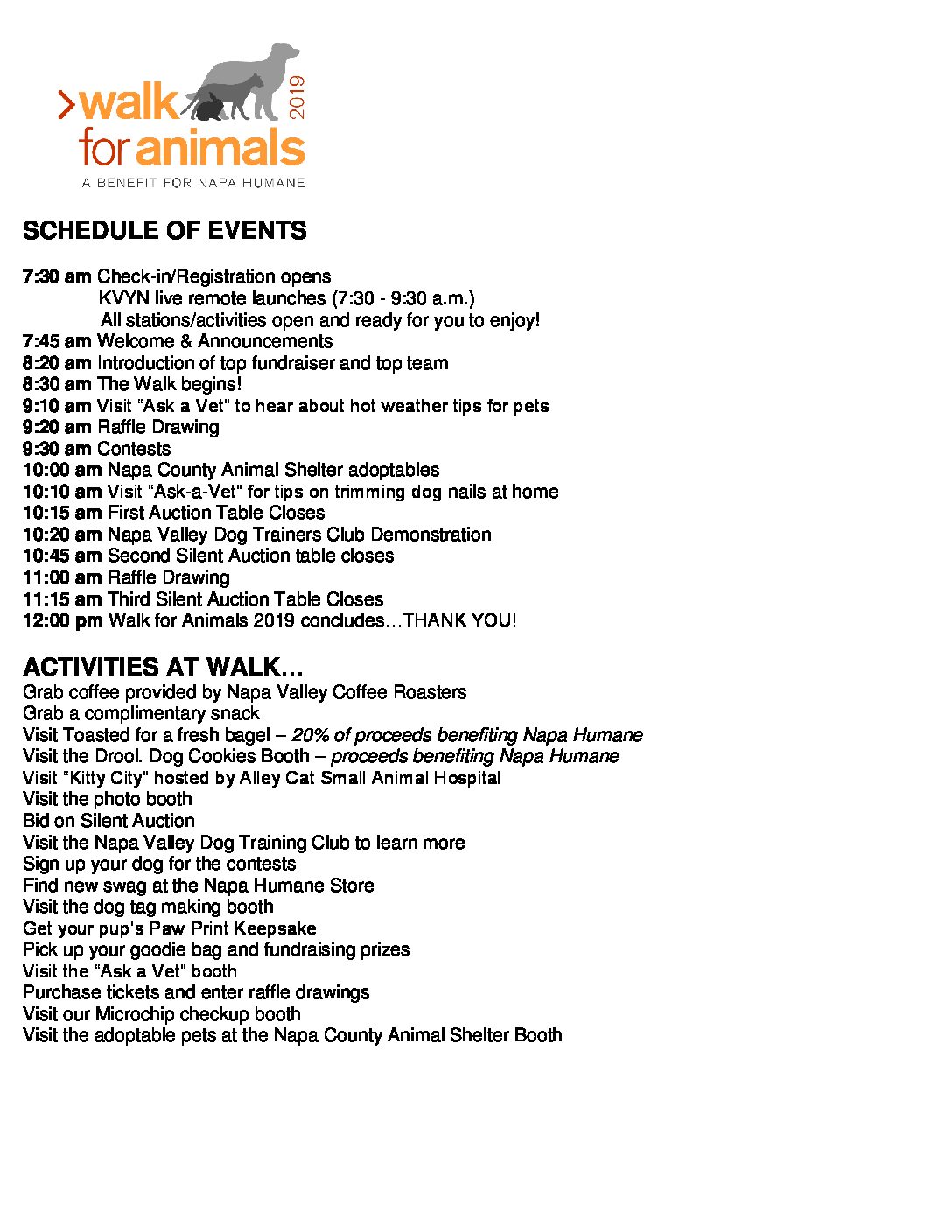 >walk for animals 2019
A BENEFIT FOR NAPA HUMANE

SCHEDULE OF EVENTS

7:30 am Check-in/Registration opens
KVYN live remote launches (7:30 - 9:30 a.m.)
All stations/activities open and ready for you to enjoy!
7:45 am Welcome & Announcements
8:20 am Introduction of top fundraiser and top team
8:30 am The Walk begins!
9:10 am Visit "Ask a Vet" to hear about hot weather tips for pets
9:20 am Raffle Drawing
9:30 am Contests
10:00 am Napa County Animal Shelter adoptables
10:10 am Visit "Ask-a-Vet" for tips on trimming dog nails at home
10:15 am First Auction Table Closes
10:20 am Napa Valley Dog Trainers Club Demonstration
10:45 am Second Silent Auction table closes
11:00 am Raffle Drawing
11:15 am Third Silent Auction Table Closes
12:00 pm Walk for Animals 2019 concludes…THANK YOU!

ACTIVITIES AT WALK…
Grab coffee provided by Napa Valley Coffee Roasters
Grab a complimentary snack
Visit Toasted for a fresh bagel – 20% of proceeds benefiting Napa Humane
Visit the Drool. Dog Cookies Booth – proceeds benefiting Napa Humane
Visit "Kitty City" hosted by Alley Cat Small Animal Hospital
Visit the photo booth
Bid on Silent Auction
Visit the Napa Valley Dog Training Club to learn more
Sign up your dog for the contests
Find new swag at the Napa Humane Store
Visit the dog tag making booth
Get your pup's Paw Print Keepsake
Pick up your goodie bag and fundraising prizes
Visit the "Ask a Vet" booth
Purchase tickets and enter raffle drawings
Visit our Microchip checkup booth
Visit the adoptable pets at the Napa County Animal Shelter Booth